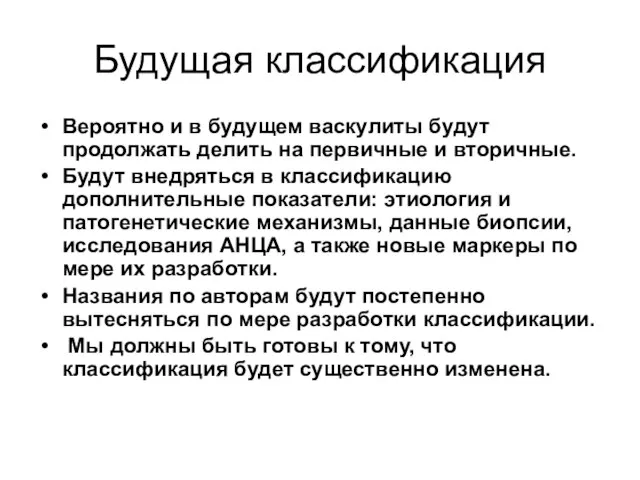 Будущая классификация

• Вероятно и в будущем васкулиты будут продолжать делить на первичные и вторичные.
• Будут внедряться в классификацию дополнительные показатели: этиология и патогенетические механизмы, данные биопсии, исследования АНЦА, а также новые маркеры по мере их разработки.
• Названия по авторам будут постепенно вытесняться по мере разработки классификации.
• Мы должны быть готовы к тому, что классификация будет существенно изменена.